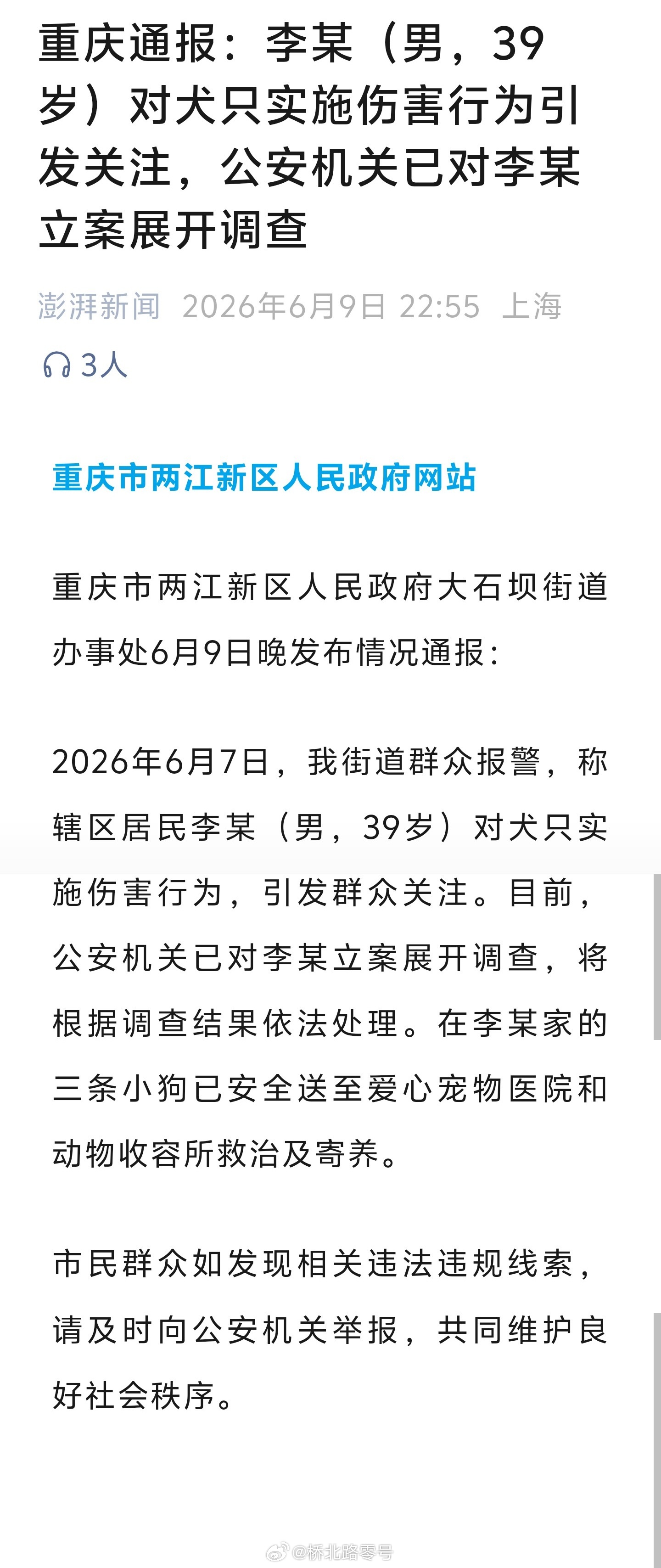 重庆通报：李某（男，39岁）对犬只实施伤害行为引发关注，公安机关已对李某立案展开调查

澎湃新闻 2026年6月9日 22:55 上海

3人

重庆市两江新区人民政府网站

重庆市两江新区人民政府大石坝街道办事处6月9日晚发布情况通报：

2026年6月7日，我街道群众报警，称辖区居民李某（男，39岁）对犬只实施伤害行为，引发群众关注。目前，公安机关已对李某立案展开调查，将根据调查结果依法处理。在李某家的三条小狗已安全送至爱心宠物医院和动物收容所救治及寄养。

市民群众如发现相关违法违规线索，请及时向公安机关举报，共同维护良好社会秩序。

@桥北路零号